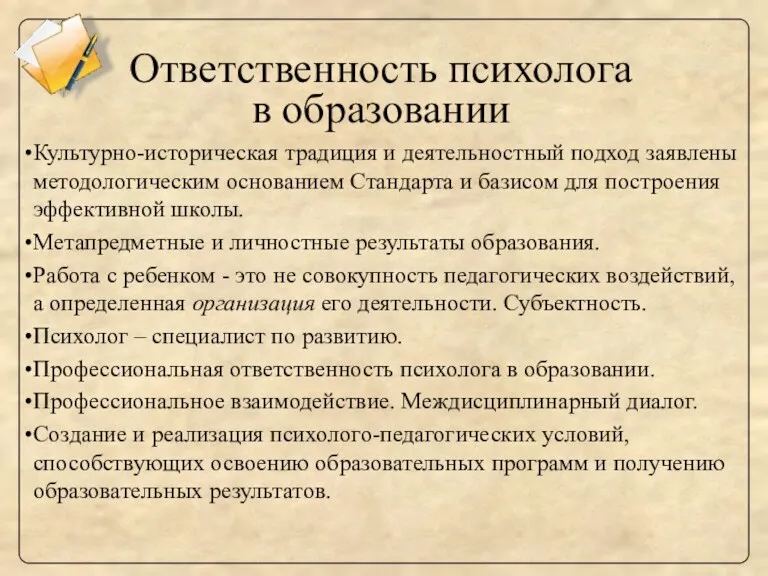 Ответственность психолога в образовании

•Культурно-историческая традиция и деятельностный подход заявлены методологическим основанием Стандарта и базисом для построения эффективной школы.

•Метапредметные и личностные результаты образования.

•Работа с ребенком - это не совокупность педагогических воздействий, а определенная организация его деятельности. Субъектность.

•Психолог – специалист по развитию.

•Профессиональная ответственность психолога в образовании.

•Профессиональное взаимодействие. Междисциплинарный диалог.

•Создание и реализация психолого-педагогических условий, способствующих освоению образовательных программ и получению образовательных результатов.